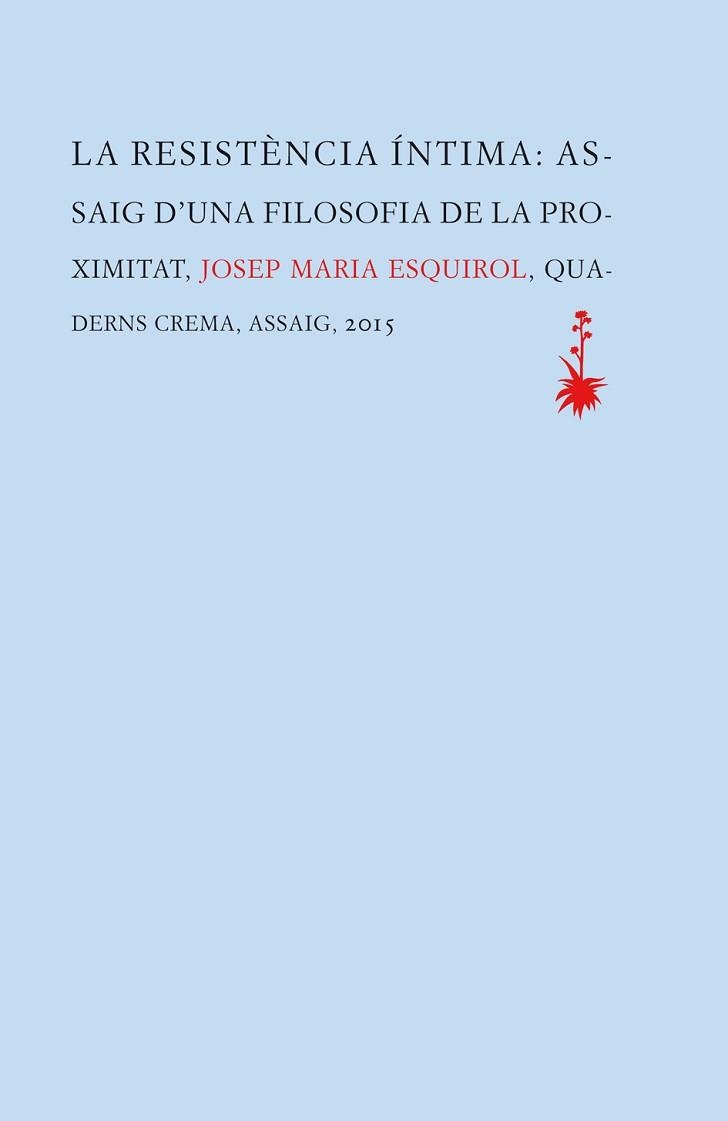 LA RESISTÈNCIA ÍNTIMA: ASSAIG D'UNA FILOSOFIA DE LA PROXIMITAT, JOSEP MARIA ESQUIROL, QUADERNS CREMA, ASSAIG, 2015